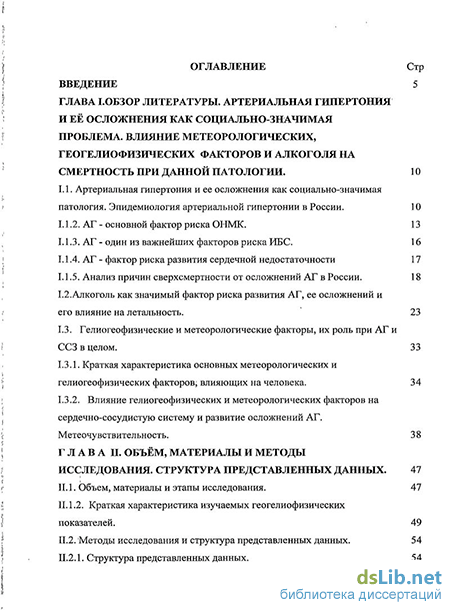 ОГЛАВЛЕНИЕ Стр

ВВЕДЕНИЕ 5

ГЛАВА I.ОБЗОР ЛИТЕРАТУРЫ. АРТЕРИАЛЬНАЯ ГИПЕРТОНИЯ И ЕЁ ОСЛОЖНЕНИЯ КАК СОЦИАЛЬНО-ЗНАЧИМАЯ ПРОБЛЕМА. ВЛИЯНИЕ МЕТЕОРОЛОГИЧЕСКИХ, ГЕОГЕЛИОФИЗИЧЕСКИХ ФАКТОРОВ И АЛКОГОЛЯ НА СМЕРТНОСТЬ ПРИ ДАННОЙ ПАТОЛОГИИ. 10

I.1. Артериальная гипертония и ее осложнения как социально-значимая патология. Эпидемиология артериальной гипертонии в России. 10

I.1.2. АГ - основной фактор риска ОНМК. 13

I.1.3. АГ - один из важнейших факторов риска ИБС. 16

I.1.4. АГ - фактор риска развития сердечной недостаточности 17

I.1.5. Анализ причин сверхсмертности от осложнений АГ в России. 18

I.2.Алкоголь как значимый фактор риска развития АГ, ее осложнений и его влияние на летальность. 23

I.3. Гелиогеофизические и метеорологические факторы, их роль при АГ и ССЗ в целом. 33

I.3.1. Краткая характеристика основных метеорологических и гелиогеофизических факторов, влияющих на человека. 34

I.3.2. Влияние гелиогеофизических и метеорологических факторов на сердечно-сосудистую систему и развитие осложнений АГ. Метеочувствительность. 38

Г Л А В А II. ОБЪЁМ, МАТЕРИАЛЫ И МЕТОДЫ ИССЛЕДОВАНИЯ. СТРУКТУРА ПРЕДСТАВЛЕННЫХ ДАННЫХ. 47

II.1. Объем, материалы и этапы исследования. 47

II.1.2. Краткая характеристика изучаемых геогелиофизических показателей. 49

II.2. Методы исследования и структура представленных данных. 54

II.2.1. Структура представленных данных. 54

dsLib.net
библиотека диссертаций